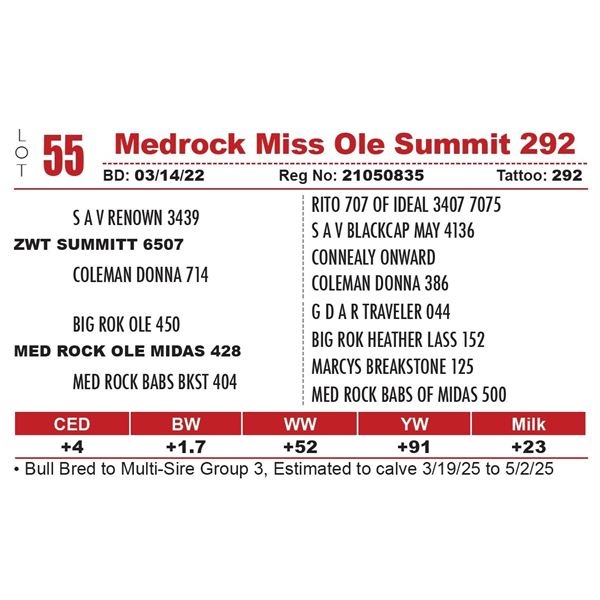 LOT 55 Medrock Miss Ole Summit 292

BD: 03/14/22 Reg No: 21050835 Tattoo: 292

S A V RENOWN 3439
ZWT SUMMITT 6507
COLEMAN DONNA 714

BIG ROK OLE 450
MED ROCK OLE MIDAS 428
MED ROCK BABS BKST 404

RITO 707 OF IDEAL 3407 7075
S A V BLACKCAP MAY 4136
CONNEALY ONWARD
COLEMAN DONNA 386
G D A R TRAVELER 044
BIG ROK HEATHER LASS 152
MARCYS BREAKSTONE 125
MED ROCK BABS OF MIDAS 500

| CED | BW | WW | YW | Milk |
|---|---|---|---|---|
| +4 | +1.7 | +52 | +91 | +23 |

• Bull Bred to Multi-Sire Group 3, Estimated to calve 3/19/25 to 5/2/25